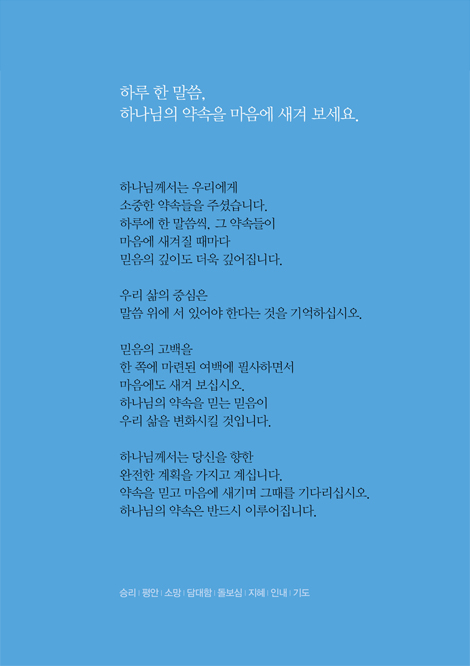 하루 한 말씀,
하나님의 약속을 마음에 새겨 보세요.

하나님께서는 우리에게
소중한 약속들을 주셨습니다.
하루에 한 말씀씩, 그 약속들이
마음에 새겨질 때마다
믿음의 깊이도 더욱 깊어집니다.

우리 삶의 중심은
말씀 위에 서 있어야 한다는 것을 기억하십시오.

믿음의 고백을
한 쪽에 마련된 여백에 필사하면서
마음에도 새겨 보십시오.
하나님의 약속을 믿는 믿음이
우리 삶을 변화시킬 것입니다.

하나님께서는 당신을 향한
완전한 계획을 가지고 계십니다.
약속을 믿고 마음에 새기며 그때를 기다리십시오.
하나님의 약속은 반드시 이루어집니다.

승리 | 평안 | 소망 | 담대함 | 돌보심 | 지혜 | 인내 | 기도